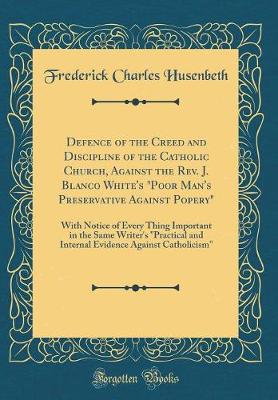 Frederick Charles Husenbeth

Defence of the Creed and Discipline of the Catholic Church, Against the Rev. J. Blanco White's "Poor Man's Preservative Against Popery"

With Notice of Every Thing Important in the Same Writer's "Practical and Internal Evidence Against Catholicism"

Forgotten Books